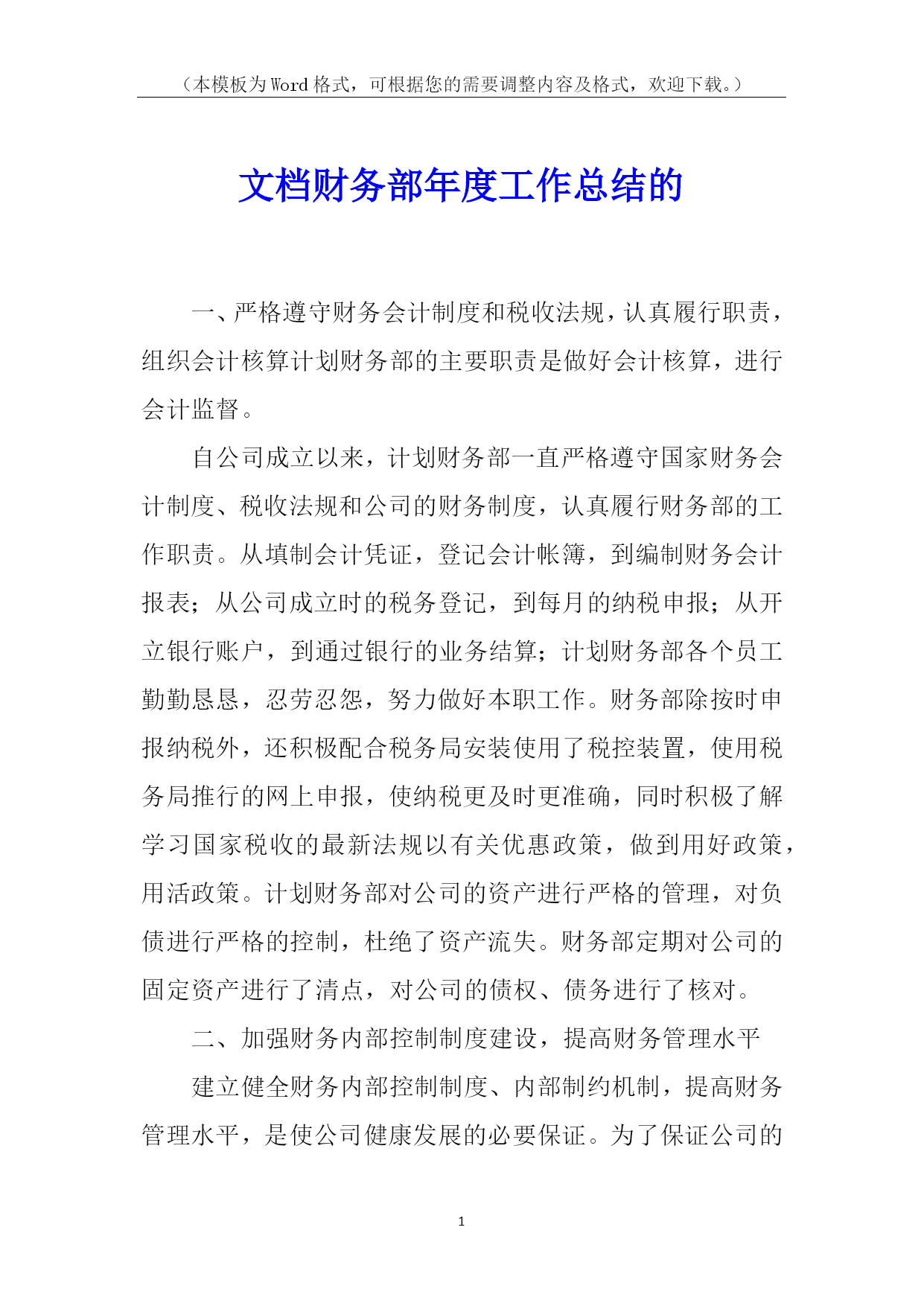 （本模板为Word格式，可根据您的需要调整内容及格式，欢迎下载。）

文档财务部年度工作总结的

一、严格遵守财务会计制度和税收法规，认真履行职责，组织会计核算计划财务部的主要职责是做好会计核算，进行会计监督。

自公司成立以来，计划财务部一直严格遵守国家财务会计制度、税收法规和公司的财务制度，认真履行财务部的工作职责。从填制会计凭证，登记会计帐簿，到编制财务会计报表；从公司成立时的税务登记，到每月的纳税申报；从开立银行账户，到通过银行的业务结算；计划财务部各个员工勤勤恳恳，忍劳忍怨，努力做好本职工作。财务部除按时申报纳税外，还积极配合税务局安装使用了税控装置，使用税务局推行的网上申报，使纳税更及时更准确，同时积极了解学习国家税收的最新法规以有关优惠政策，做到用好政策，用活政策。计划财务部对公司的资产进行严格的管理，对负债进行严格的控制，杜绝了资产流失。财务部定期对公司的固定资产进行了清点，对公司的债权、债务进行了核对。

二、加强财务内部控制制度建设，提高财务管理水平

建立健全财务内部控制制度、内部制约机制，提高财务管理水平，是使公司健康发展的必要保证。为了保证公司的

1